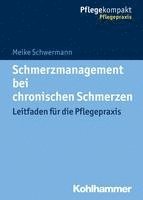 Pflegekompakt
Pflegepraxis

Meike Schwermann

Schmerzmanagement bei chronischen Schmerzen

Leitfaden für die Pflegepraxis

Kohlhammer